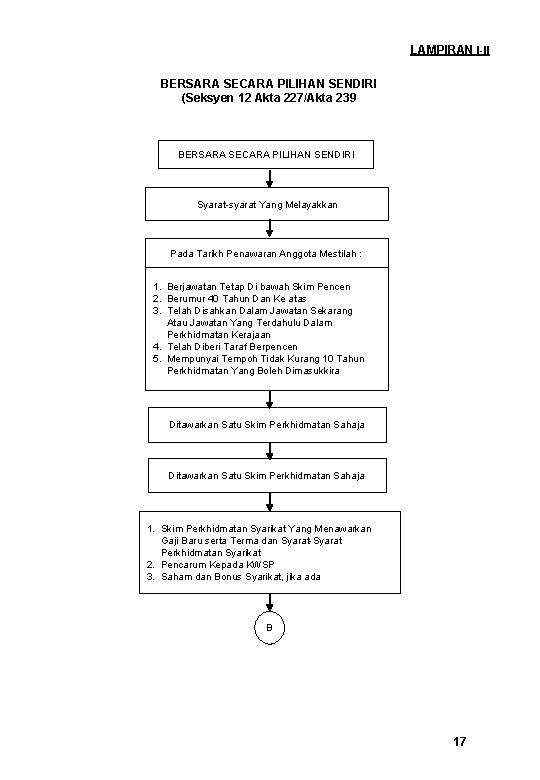 LAMPIRAN I-II

BERSARA SECARA PILIHAN SENDIRI
(Seksyen 12 Akta 227/Akta 239

BERSARA SECARA PILIHAN SENDIRI

Syarat-syarat Yang Melayakkan

Pada Tarikh Penawaran Anggota Mestilah :

1. Berjawatan Tetap Di bawah Skim Pencen
2. Berumur 40 Tahun Dan Ke atas
3. Telah Disahkan Dalam Jawatan Sekarang Atau Jawatan Yang Terdahulu Dalam Perkhidmatan Kerajaan
4. Telah Diberi Taraf Berpencen
5. Mempunyai Tempoh Tidak Kurang 10 Tahun Perkhidmatan Yang Boleh Dimasukkira

Ditawarkan Satu Skim Perkhidmatan Sahaja

Ditawarkan Satu Skim Perkhidmatan Sahaja

1. Skim Perkhidmatan Syarikat Yang Menawarkan Gaji Baru serta Terma dan Syarat-Syarat Perkhidmatan Syarikat
2. Pencarum Kepada KWSP
3. Saham dan Bonus Syarikat, jika ada

B

17